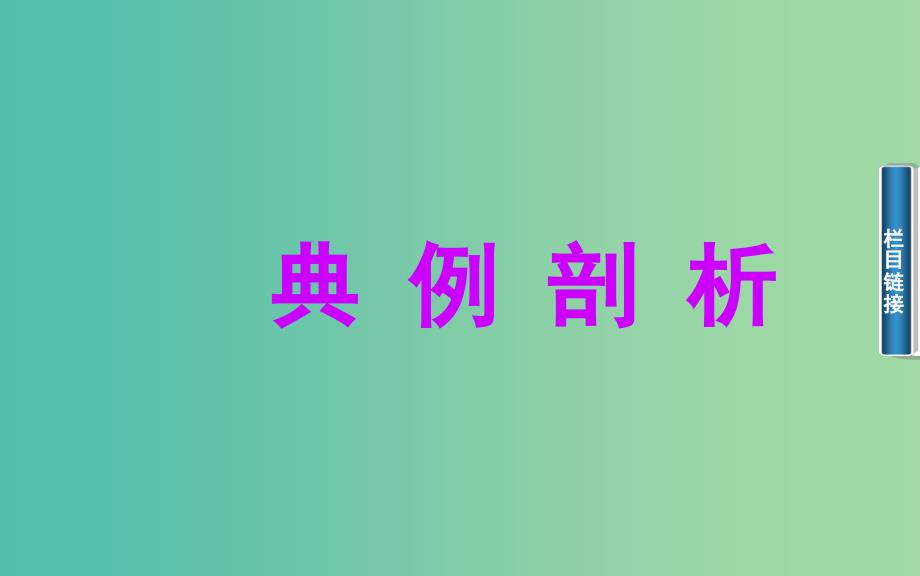 典 例 剖 析

栏目链接